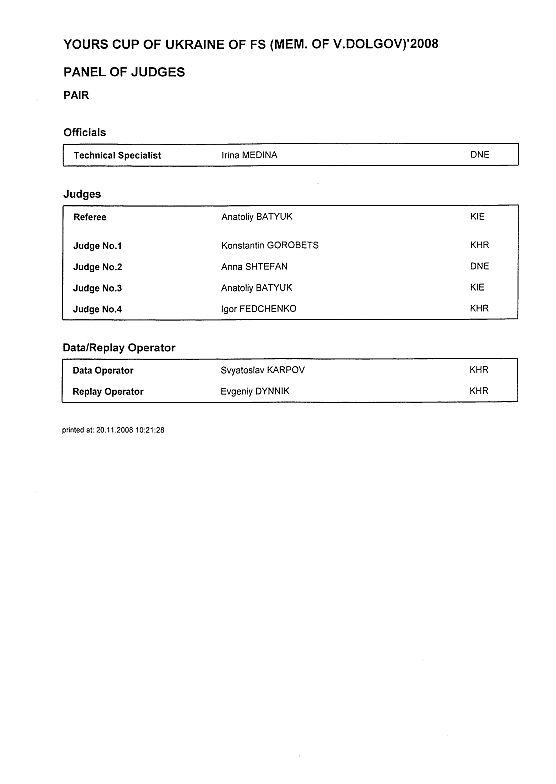 YOURS CUP OF UKRAINE OF FS (MEM. OF V.DOLGOV)'2008

PANEL OF JUDGES

PAIR

Officials

| Technical Specialist | Irina MEDINA | DNE |
|---|---|---|

Judges

| Referee | Anatoliy BATYUK | KIE |
|---|---|---|
| Judge No.1 | Konstantin GOROBETS | KHR |
| Judge No.2 | Anna SHTEFAN | DNE |
| Judge No.3 | Anatoliy BATYUK | KIE |
| Judge No.4 | Igor FEDCHENKO | KHR |

Data/Replay Operator

| Data Operator | Svyatoslav KARPOV | KHR |
|---|---|---|
| Replay Operator | Evgeniy DYNNIK | KHR |

printed at: 20.11.2008 10:21:28